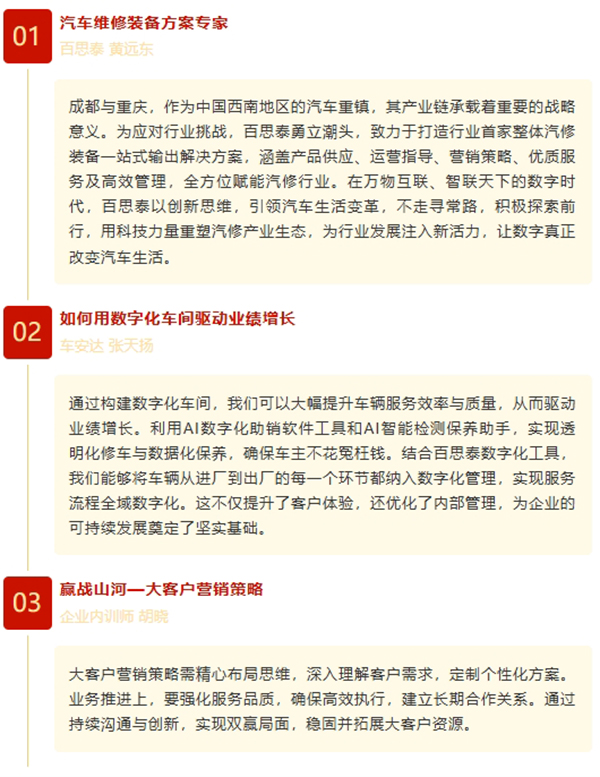 01

汽车维修装备方案专家

百思泰 黄远东

成都与重庆，作为中国西南地区的汽车重镇，其产业链承载着重要的战略意义。为应对行业挑战，百思泰勇立潮头，致力于打造行业首家整体汽修装备一站式输出解决方案，涵盖产品供应、运营指导、营销策略、优质服务及高效管理，全方位赋能汽修行业。在万物互联、智联天下的数字时代，百思泰以创新思维，引领汽车生活变革，不走寻常路，积极探索前行，用科技力量重塑汽修产业生态，为行业发展注入新活力，让数字真正改变汽车生活。

02

如何用数字化车间驱动业绩增长

车安达 张天扬

通过构建数字化车间，我们可以大幅提升车辆服务效率与质量，从而驱动业绩增长。利用AI数字化助销软件工具和AI智能检测保养助手，实现透明化修车与数据化保养，确保车主不花冤枉钱。结合百思泰数字化工具，我们能够将车辆从进厂到出厂的每一个环节都纳入数字化管理，实现服务流程全域数字化。这不仅提升了客户体验，还优化了内部管理，为企业的可持续发展奠定了坚实基础。

03

赢战山河—大客户营销策略

企业内训师 胡晓

大客户营销策略需精心布局思维，深入理解客户需求，定制个性化方案。业务推进上，要强化服务品质，确保高效执行，建立长期合作关系。通过持续沟通与创新，实现双赢局面，稳固并拓展大客户资源。